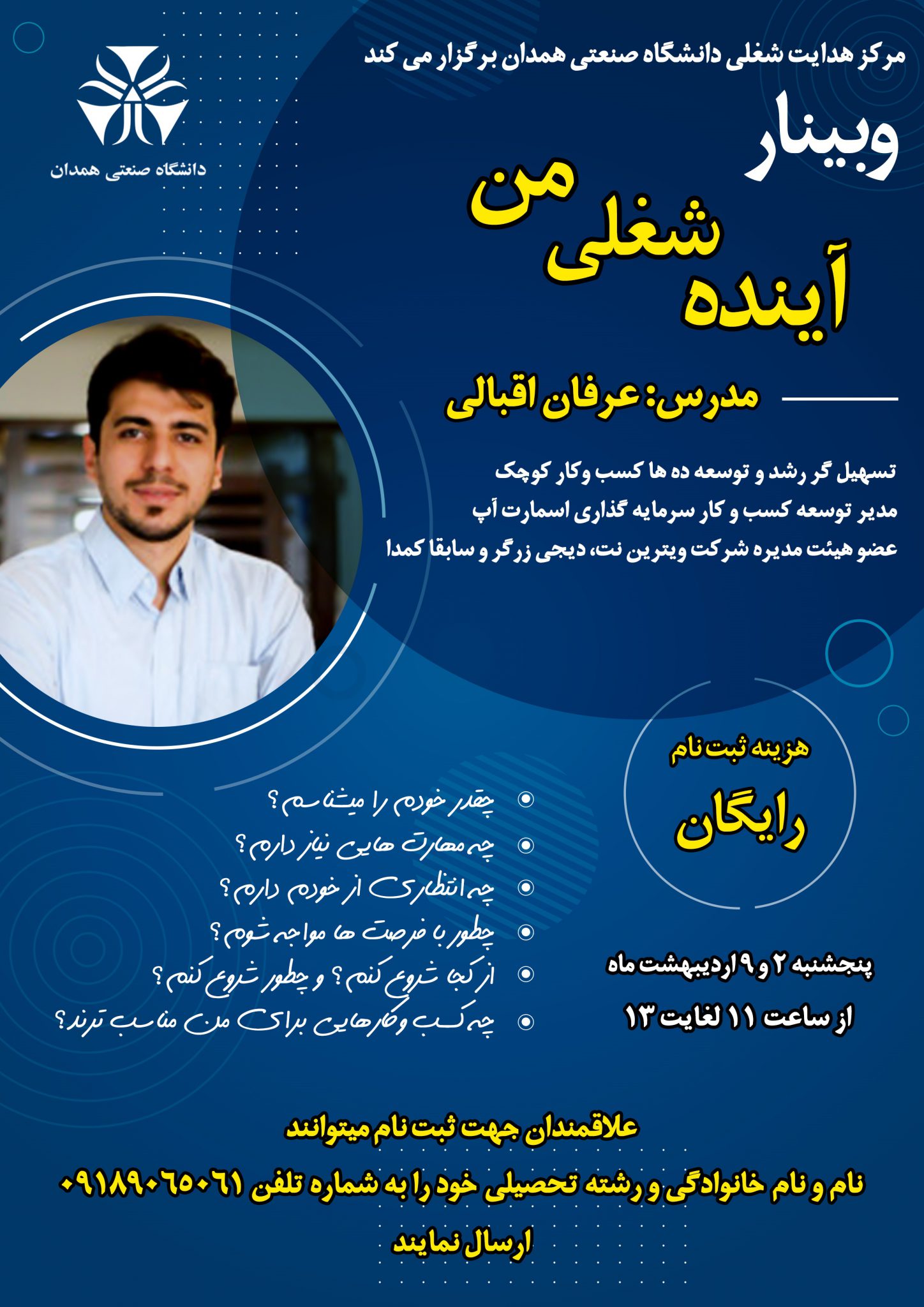 مرکز هدایت شغلی دانشگاه صنعتی همدان برگزار می کند

دانشگاه صنعتی همدان

وبینار

آینده شغلی من

مدرس: عرفان اقبالی

تسهیل گر رشد و توسعه ده ها کسب وکار کوچک
مدیر توسعه کسب و کار سرمایه گذاری اسمارت آپ
عضو هیئت مدیره شرکت ویترین نت، دیجی زرگر و سابقا کمدا

هزینه ثبت نام
رایگان

چقدر خودم را میشناسم؟
چه مهارت هایی نیاز دارم؟
چه انتظاری از خودم دارم؟
چطور با فرصت ها مواجه شوم؟
از کجا شروع کنم؟ و چطور شروع کنم؟
چه کسب وکارهایی برای من مناسب ترند؟

پنجشنبه ۲ و ۹ اردیبهشت ماه
از ساعت ۱۱ لغایت ۱۳

علاقمندان جهت ثبت نام میتوانند
نام و نام خانوادگی و رشته تحصیلی خود را به شماره تلفن ۰۹۱۸۹۰۶۵۰۶۱
ارسال نمایند